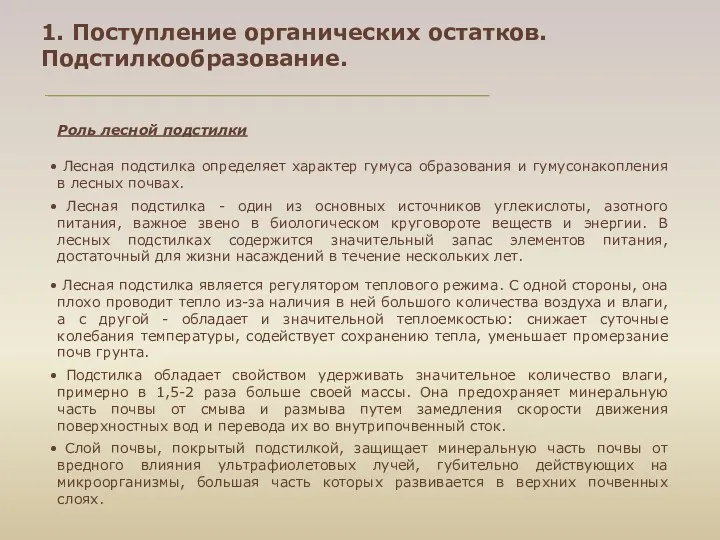 1. Поступление органических остатков. Подстилкообразование.

Роль лесной подстилки

• Лесная подстилка определяет характер гумуса образования и гумусонакопления в лесных почвах.

• Лесная подстилка - один из основных источников углекислоты, азотного питания, важное звено в биологическом круговороте веществ и энергии. В лесных подстилках содержится значительный запас элементов питания, достаточный для жизни насаждений в течение нескольких лет.

• Лесная подстилка является регулятором теплового режима. С одной стороны, она плохо проводит тепло из-за наличия в ней большого количества воздуха и влаги, а с другой - обладает и значительной теплоемкостью: снижает суточные колебания температуры, содействует сохранению тепла, уменьшает промерзание почв грунта.

• Подстилка обладает свойством удерживать значительное количество влаги, примерно в 1,5-2 раза больше своей массы. Она предохраняет минеральную часть почвы от смыва и размыва путем замедления скорости движения поверхностных вод и перевода их во внутрипочвенный сток.

• Слой почвы, покрытый подстилкой, защищает минеральную часть почвы от вредного влияния ультрафиолетовых лучей, губительно действующих на микроорганизмы, большая часть которых развивается в верхних почвенных слоях.